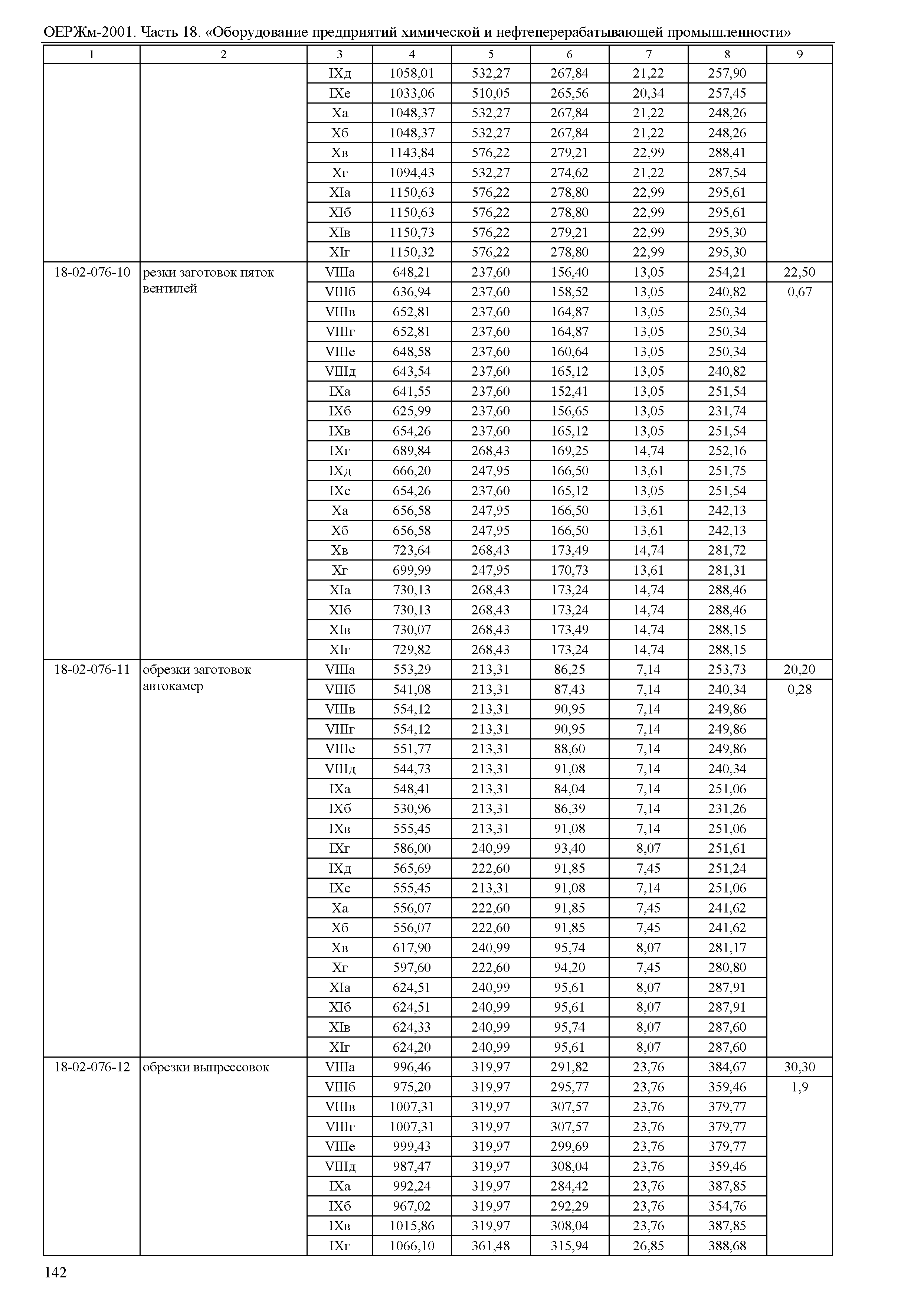 ОЕРЖм-2001. Часть 18. «Оборудование предприятий химической и нефтеперерабатывающей промышленности»

| 1 | 2 | 3 | 4 | 5 | 6 | 7 | 8 | 9 |
|---|---|---|---|---|---|---|---|---|
| | | IXд | 1058,01 | 532,27 | 267,84 | 21,22 | 257,90 | |
| | | IXе | 1033,06 | 510,05 | 265,56 | 20,34 | 257,45 | |
| | | Xа | 1048,37 | 532,27 | 267,84 | 21,22 | 248,26 | |
| | | Xб | 1048,37 | 532,27 | 267,84 | 21,22 | 248,26 | |
| | | Xв | 1143,84 | 576,22 | 279,21 | 22,99 | 288,41 | |
| | | Xг | 1094,43 | 532,27 | 274,62 | 21,22 | 287,54 | |
| | | XIа | 1150,63 | 576,22 | 278,80 | 22,99 | 295,61 | |
| | | XIб | 1150,63 | 576,22 | 278,80 | 22,99 | 295,61 | |
| | | XIв | 1150,73 | 576,22 | 279,21 | 22,99 | 295,30 | |
| | | XIг | 1150,32 | 576,22 | 278,80 | 22,99 | 295,30 | |
| 18-02-076-10 | резки заготовок пяток вентилей | VIIIа | 648,21 | 237,60 | 156,40 | 13,05 | 254,21 | 22,50 |
| | | VIIIб | 636,94 | 237,60 | 158,52 | 13,05 | 240,82 | 0,67 |
| | | VIIIв | 652,81 | 237,60 | 164,87 | 13,05 | 250,34 | |
| | | VIIIг | 652,81 | 237,60 | 164,87 | 13,05 | 250,34 | |
| | | VIIIе | 648,58 | 237,60 | 160,64 | 13,05 | 250,34 | |
| | | VIIIд | 643,54 | 237,60 | 165,12 | 13,05 | 240,82 | |
| | | IXа | 641,55 | 237,60 | 152,41 | 13,05 | 251,54 | |
| | | IXб | 625,99 | 237,60 | 156,65 | 13,05 | 231,74 | |
| | | IXв | 654,26 | 237,60 | 165,12 | 13,05 | 251,54 | |
| | | IXг | 689,84 | 268,43 | 169,25 | 14,74 | 252,16 | |
| | | IXд | 666,20 | 247,95 | 166,50 | 13,61 | 251,75 | |
| | | IXе | 654,26 | 237,60 | 165,12 | 13,05 | 251,54 | |
| | | Xа | 656,58 | 247,95 | 166,50 | 13,61 | 242,13 | |
| | | Xб | 656,58 | 247,95 | 166,50 | 13,61 | 242,13 | |
| | | Xв | 723,64 | 268,43 | 173,49 | 14,74 | 281,72 | |
| | | Xг | 699,99 | 247,95 | 170,73 | 13,61 | 281,31 | |
| | | XIа | 730,13 | 268,43 | 173,24 | 14,74 | 288,46 | |
| | | XIб | 730,13 | 268,43 | 173,24 | 14,74 | 288,46 | |
| | | XIв | 730,07 | 268,43 | 173,49 | 14,74 | 288,15 | |
| | | XIг | 729,82 | 268,43 | 173,24 | 14,74 | 288,15 | |
| 18-02-076-11 | обрезки заготовок автокамер | VIIIа | 553,29 | 213,31 | 86,25 | 7,14 | 253,73 | 20,20 |
| | | VIIIб | 541,08 | 213,31 | 87,43 | 7,14 | 240,34 | 0,28 |
| | | VIIIв | 554,12 | 213,31 | 90,95 | 7,14 | 249,86 | |
| | | VIIIг | 554,12 | 213,31 | 90,95 | 7,14 | 249,86 | |
| | | VIIIе | 551,77 | 213,31 | 88,60 | 7,14 | 249,86 | |
| | | VIIIд | 544,73 | 213,31 | 91,08 | 7,14 | 240,34 | |
| | | IXа | 548,41 | 213,31 | 84,04 | 7,14 | 251,06 | |
| | | IXб | 530,96 | 213,31 | 86,39 | 7,14 | 231,26 | |
| | | IXв | 555,45 | 213,31 | 91,08 | 7,14 | 251,06 | |
| | | IXг | 586,00 | 240,99 | 93,40 | 8,07 | 251,61 | |
| | | IXд | 565,69 | 222,60 | 91,85 | 7,45 | 251,24 | |
| | | IXе | 555,45 | 213,31 | 91,08 | 7,14 | 251,06 | |
| | | Xа | 556,07 | 222,60 | 91,85 | 7,45 | 241,62 | |
| | | Xб | 556,07 | 222,60 | 91,85 | 7,45 | 241,62 | |
| | | Xв | 617,90 | 240,99 | 95,74 | 8,07 | 281,17 | |
| | | Xг | 597,60 | 222,60 | 94,20 | 7,45 | 280,80 | |
| | | XIа | 624,51 | 240,99 | 95,61 | 8,07 | 287,91 | |
| | | XIб | 624,51 | 240,99 | 95,61 | 8,07 | 287,91 | |
| | | XIв | 624,33 | 240,99 | 95,74 | 8,07 | 287,60 | |
| | | XIг | 624,20 | 240,99 | 95,61 | 8,07 | 287,60 | |
| 18-02-076-12 | обрезки выпрессовок | VIIIа | 996,46 | 319,97 | 291,82 | 23,76 | 384,67 | 30,30 |
| | | VIIIб | 975,20 | 319,97 | 295,77 | 23,76 | 359,46 | 1,9 |
| | | VIIIв | 1007,31 | 319,97 | 307,57 | 23,76 | 379,77 | |
| | | VIIIг | 1007,31 | 319,97 | 307,57 | 23,76 | 379,77 | |
| | | VIIIе | 999,43 | 319,97 | 299,69 | 23,76 | 379,77 | |
| | | VIIIд | 987,47 | 319,97 | 308,04 | 23,76 | 359,46 | |
| | | IXа | 992,24 | 319,97 | 284,42 | 23,76 | 387,85 | |
| | | IXб | 967,02 | 319,97 | 292,29 | 23,76 | 354,76 | |
| | | IXв | 1015,86 | 319,97 | 308,04 | 23,76 | 387,85 | |
| | | IXг | 1066,10 | 361,48 | 315,94 | 26,85 | 388,68 | |

142